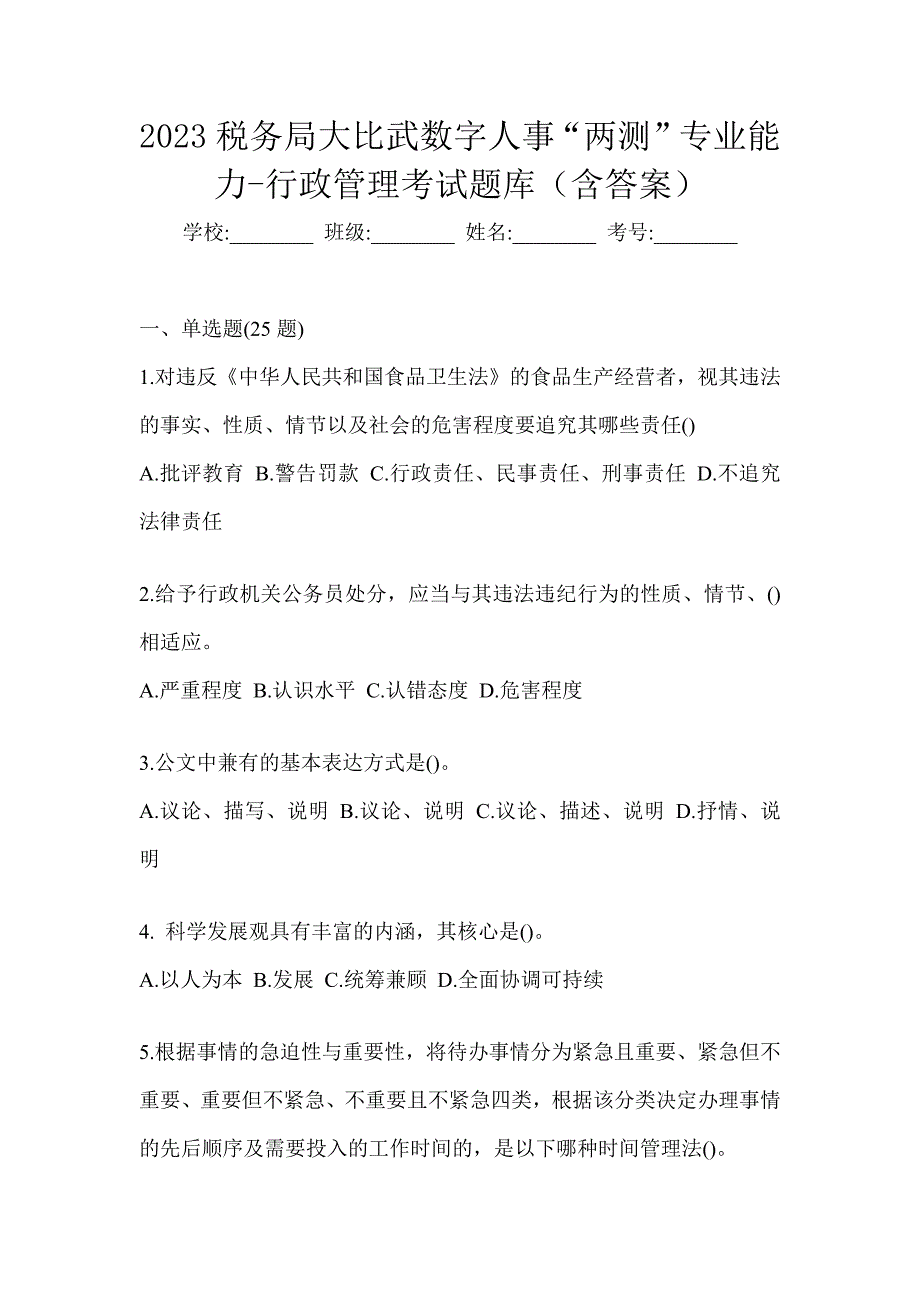 2023 税务局大比武数字人事“两测”专业能力-行政管理考试题库（含答案）

学校:________ 班级:________ 姓名:________ 考号:________

一、单选题(25 题)

1.对违反《中华人民共和国食品卫生法》的食品生产经营者，视其违法的事实、性质、情节以及社会的危害程度要追究其哪些责任()

A.批评教育 B.警告罚款 C.行政责任、民事责任、刑事责任 D.不追究法律责任

2.给予行政机关公务员处分，应当与其违法违纪行为的性质、情节、()相适应。

A.严重程度 B.认识水平 C.认错态度 D.危害程度

3.公文中兼有的基本表达方式是()。

A.议论、描写、说明 B.议论、说明 C.议论、描述、说明 D.抒情、说明

4. 科学发展观具有丰富的内涵，其核心是()。

A.以人为本 B.发展 C.统筹兼顾 D.全面协调可持续

5.根据事情的急迫性与重要性，将待办事情分为紧急且重要、紧急但不重要、重要但不紧急、不重要且不紧急四类，根据该分类决定办理事情的先后顺序及需要投入的工作时间的，是以下哪种时间管理法()。